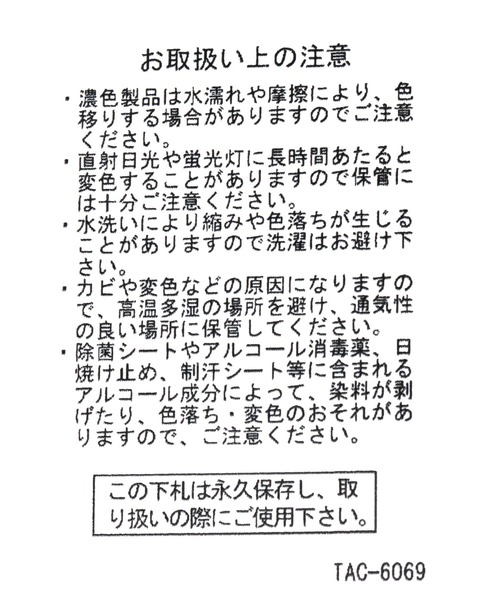 お取扱い上の注意

・濃色製品は水濡れや摩擦により、色移りする場合がありますのでご注意ください。

・直射日光や蛍光灯に長時間あたると変色することがありますので保管には十分ご注意ください。

・水洗いにより縮みや色落ちが生じることがありますので洗濯はお避け下さい。

・カビや変色などの原因になりますので、高温多湿の場所を避け、通気性の良い場所に保管してください。

・除菌シートやアルコール消毒薬、日焼け止め、制汗シート等に含まれるアルコール成分によって、染料が剥げたり、色落ち・変色のおそれがありますので、ご注意ください。

この下札は永久保存し、取り扱いの際にご使用下さい。

TAC-6069